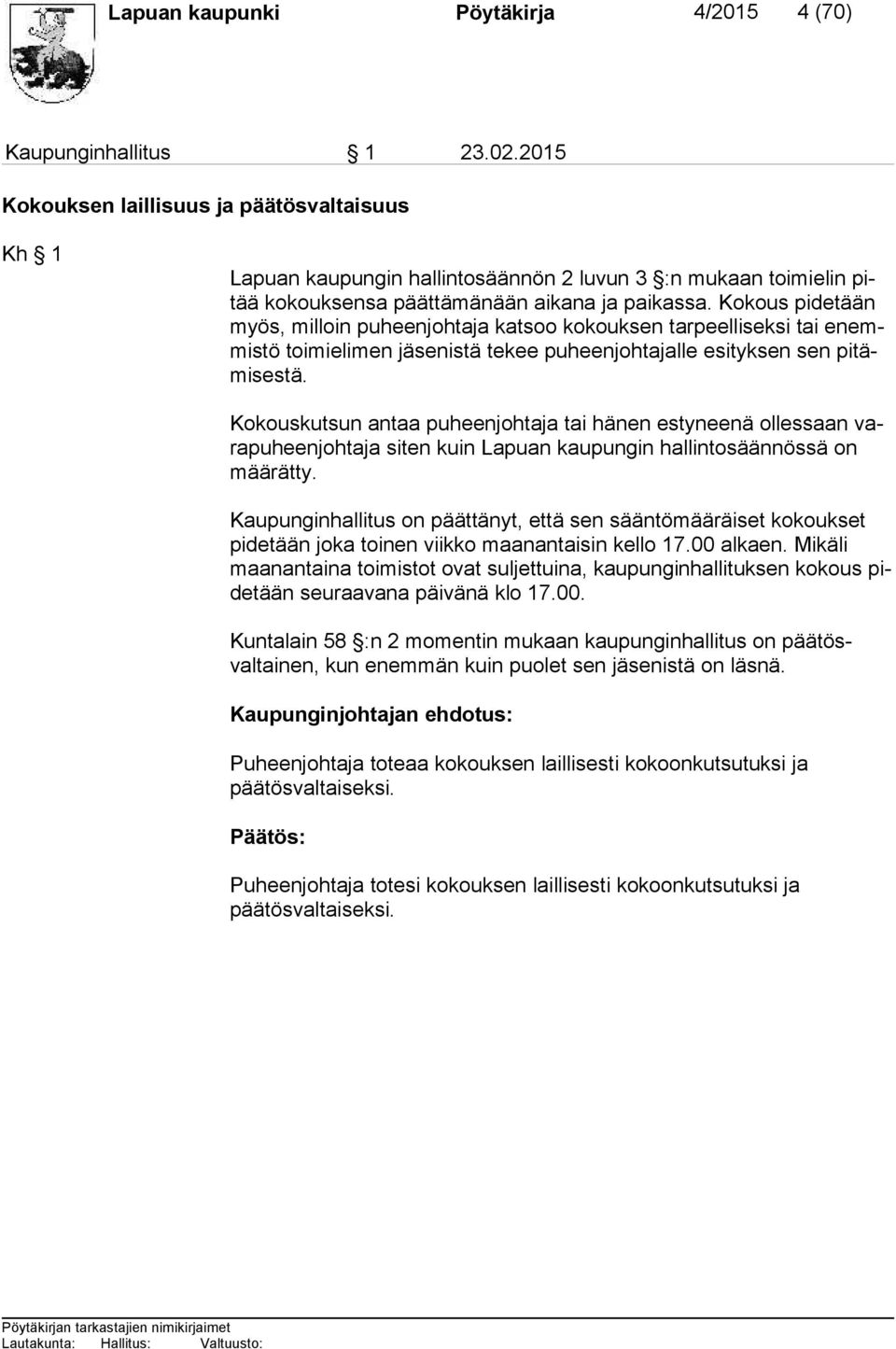 Lapuan kaupunki Pöytäkirja 4/2015 4 (70)

Kaupunginhallitus § 1 23.02.2015

Kokouksen laillisuus ja päätösvaltaisuus

Kh § 1

Lapuan kaupungin hallintosäännön 2 luvun 3 §:n mukaan toimielin pitää kokouksensa päättämänään aikana ja paikassa. Kokous pidetään myös, milloin puheenjohtaja katsoo kokouksen tarpeelliseksi tai enemmistö toimielimen jäsenistä tekee puheenjohtajalle esityksen sen pitämisestä.

Kokouskutsun antaa puheenjohtaja tai hänen estyneenä ollessaan varapuheenjohtaja siten kuin Lapuan kaupungin hallintosäännössä on määrätty.

Kaupunginhallitus on päättänyt, että sen sääntömääräiset kokoukset pidetään joka toinen viikko maanantaisin kello 17.00 alkaen. Mikäli maanantaina toimistot ovat suljettuina, kaupunginhallituksen kokous pidetään seuraavana päivänä klo 17.00.

Kuntalain 58 §:n 2 momentin mukaan kaupunginhallitus on päätösvaltainen, kun enemmän kuin puolet sen jäsenistä on läsnä.

Kaupunginjohtajan ehdotus:

Puheenjohtaja toteaa kokouksen laillisesti kokoonkutsutuksi ja päätösvaltaiseksi.

Päätös:

Puheenjohtaja totesi kokouksen laillisesti kokoonkutsutuksi ja päätösvaltaiseksi.

Pöytäkirjan tarkastajien nimikirjaimet
Lautakunta: Hallitus: Valtuusto: